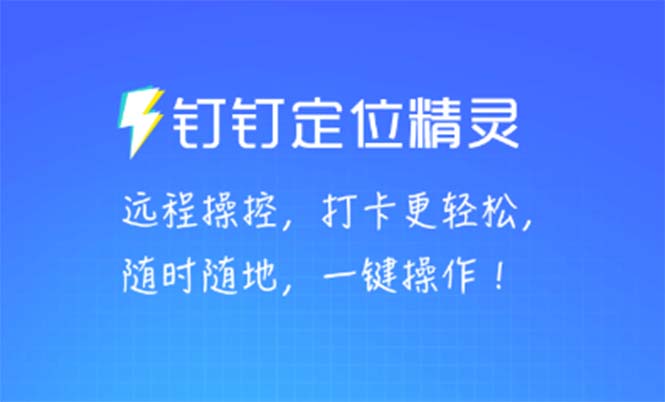 钉钉定位精灵

远程操控，打卡更轻松，
随时随地，一键操作！